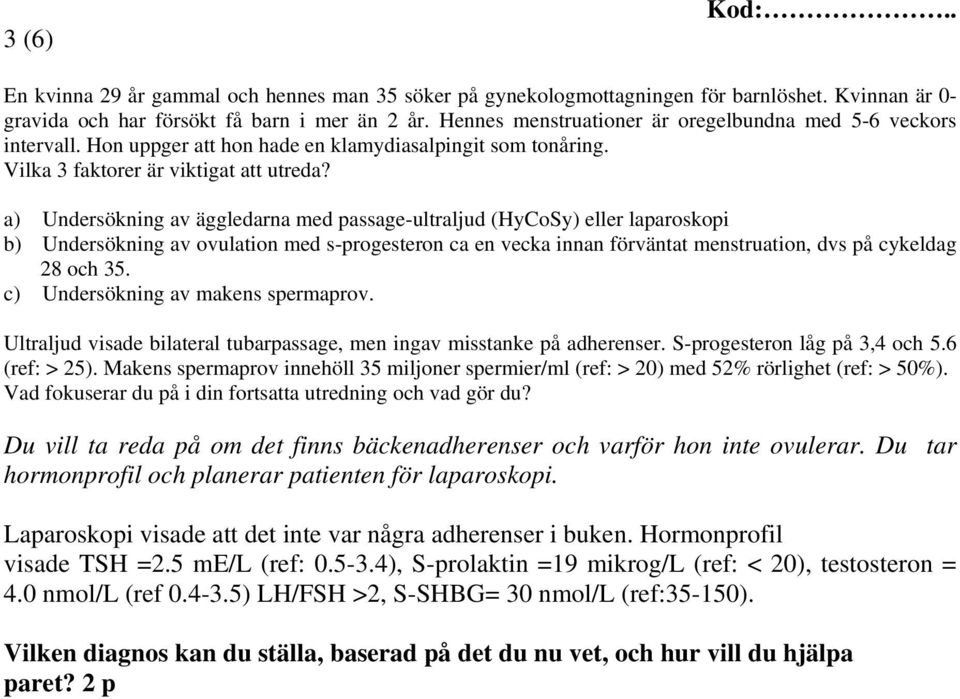 Kod:…………………..

3 (6)

En kvinna 29 år gammal och hennes man 35 söker på gynekologmottagningen för barnlöshet. Kvinnan är 0-gravida och har försökt få barn i mer än 2 år. Hennes menstruationer är oregelbundna med 5-6 veckors intervall. Hon uppger att hon hade en klamydiasalpingit som tonåring.
Vilka 3 faktorer är viktigat att utreda?

a) Undersökning av äggledarna med passage-ultraljud (HyCoSy) eller laparoskopi
b) Undersökning av ovulation med s-progesteron ca en vecka innan förväntat menstruation, dvs på cykeldag 28 och 35.
c) Undersökning av makens spermaprov.

Ultraljud visade bilateral tubarpassage, men ingav misstanke på adherenser. S-progesteron låg på 3,4 och 5.6 (ref: > 25). Makens spermaprov innehöll 35 miljoner spermier/ml (ref: > 20) med 52% rörlighet (ref: > 50%). Vad fokuserar du på i din fortsatta utredning och vad gör du?

Du vill ta reda på om det finns bäckenadherenser och varför hon inte ovulerar. Du tar hormonprofil och planerar patienten för laparoskopi.

Laparoskopi visade att det inte var några adherenser i buken. Hormonprofil visade TSH =2.5 mE/L (ref: 0.5-3.4), S-prolaktin =19 mikrog/L (ref: < 20), testosteron = 4.0 nmol/L (ref 0.4-3.5) LH/FSH >2, S-SHBG= 30 nmol/L (ref:35-150).

Vilken diagnos kan du ställa, baserad på det du nu vet, och hur vill du hjälpa paret? 2 p